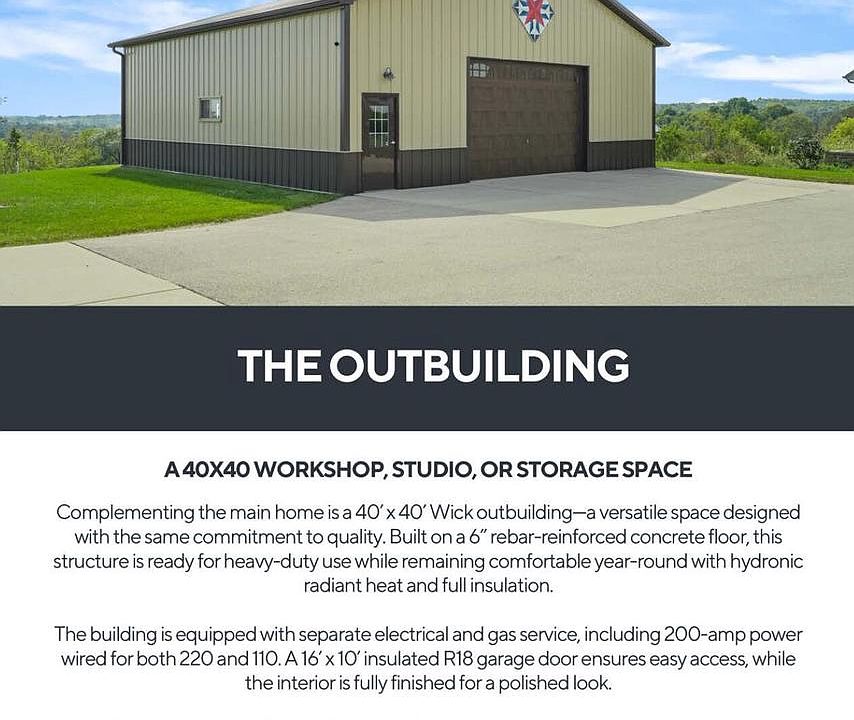 THE OUTBUILDING

A 40X40 WORKSHOP, STUDIO, OR STORAGE SPACE

Complementing the main home is a 40' x 40' Wick outbuilding—a versatile space designed with the same commitment to quality. Built on a 6" rebar-reinforced concrete floor, this structure is ready for heavy-duty use while remaining comfortable year-round with hydronic radiant heat and full insulation.

The building is equipped with separate electrical and gas service, including 200-amp power wired for both 220 and 110. A 16' x 10' insulated R18 garage door ensures easy access, while the interior is fully finished for a polished look.